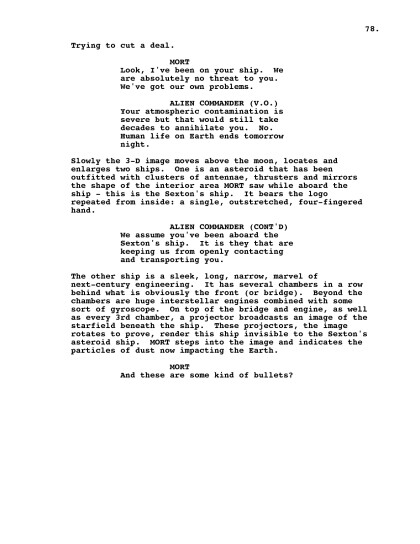 78.

Trying to cut a deal.

MORT
Look, I've been on your ship. We are absolutely no threat to you. We've got our own problems.

ALIEN COMMANDER (V.O.)
Your atmospheric contamination is severe but that would still take decades to annihilate you. No. Human life on Earth ends tomorrow night.

Slowly the 3-D image moves above the moon, locates and enlarges two ships. One is an asteroid that has been outfitted with clusters of antennae, thrusters and mirrors the shape of the interior area MORT saw while aboard the ship - this is the Sexton's ship. It bears the logo repeated from inside: a single, outstretched, four-fingered hand.

ALIEN COMMANDER (CONT'D)
We assume you've been aboard the Sexton's ship. It is they that are keeping us from openly contacting and transporting you.

The other ship is a sleek, long, narrow, marvel of next-century engineering. It has several chambers in a row behind what is obviously the front (or bridge). Beyond the chambers are huge interstellar engines combined with some sort of gyroscope. On top of the bridge and engine, as well as every 3rd chamber, a projector broadcasts an image of the starfield beneath the ship. These projectors, the image rotates to prove, render this ship invisible to the Sexton's asteroid ship. MORT steps into the image and indicates the particles of dust now impacting the Earth.

MORT
And these are some kind of bullets?